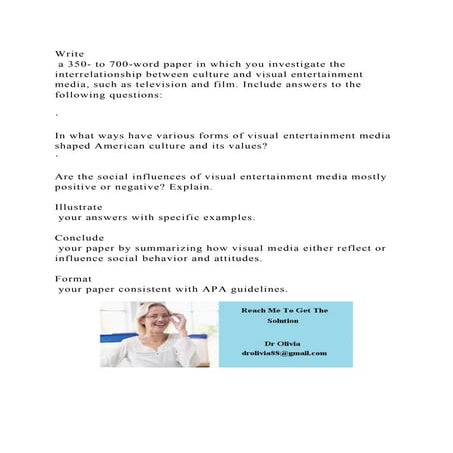 Write
a 350- to 700-word paper in which you investigate the interrelationship between culture and visual entertainment media, such as television and film. Include answers to the following questions:

·

In what ways have various forms of visual entertainment media shaped American culture and its values?
·

Are the social influences of visual entertainment media mostly positive or negative? Explain.

Illustrate
your answers with specific examples.

Conclude
your paper by summarizing how visual media either reflect or influence social behavior and attitudes.

Format
your paper consistent with APA guidelines.

Reach Me To Get The Solution

Dr Olivia
drolivia88@gmail.com